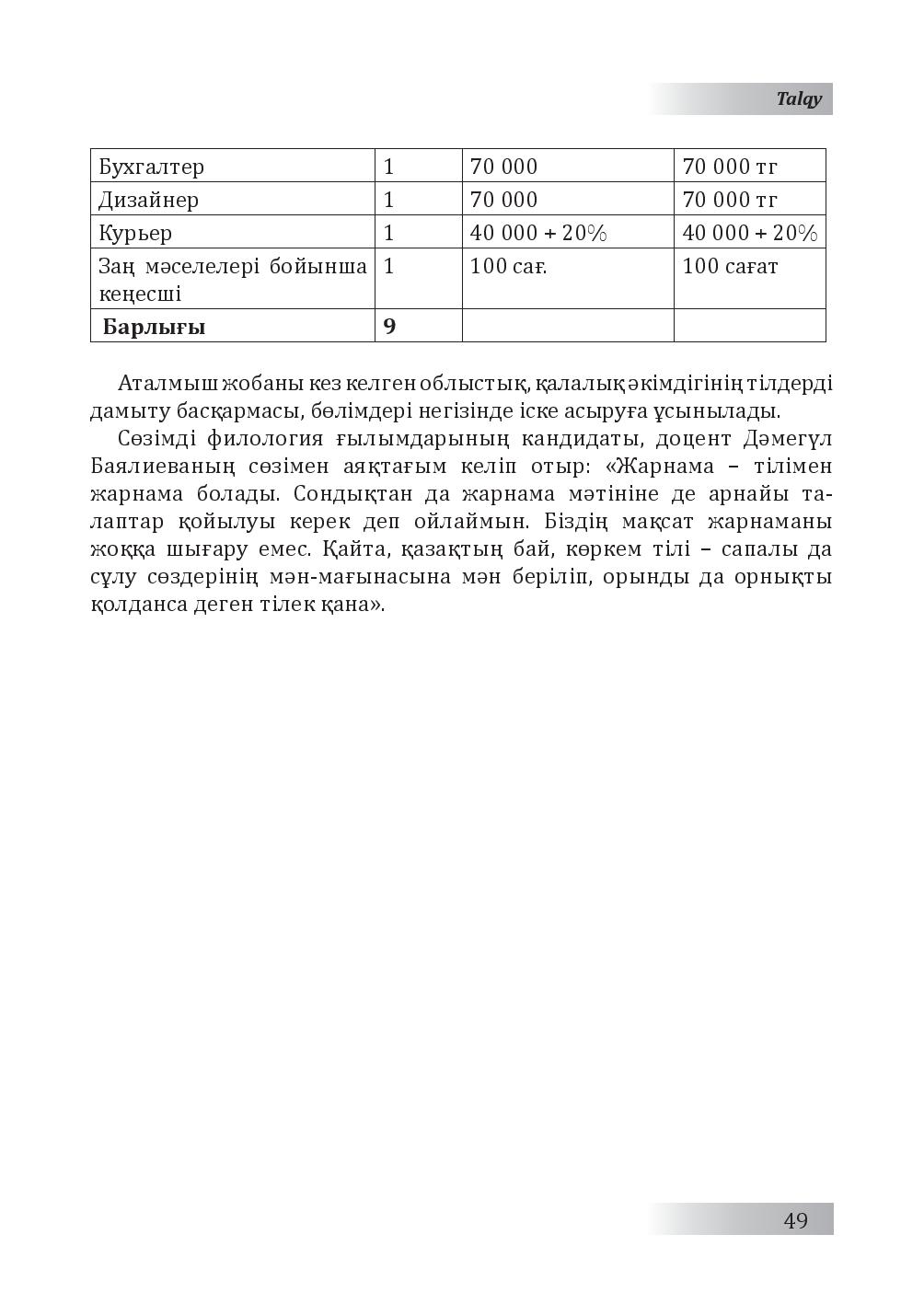 Talqy

| Бухгалтер | 1 | 70 000 | 70 000 тг |
|---|---|---|---|
| Дизайнер | 1 | 70 000 | 70 000 тг |
| Курьер | 1 | 40 000 + 20% | 40 000 + 20% |
| Заң мәселелері бойынша кеңесші | 1 | 100 сағ. | 100 сағат |
| Барлығы | 9 | | |

Аталмыш жобаны кез келген облыстық, қалалық әкімдігінің тілдерді дамыту басқармасы, бөлімдері негізінде іске асыруға ұсынылады.

Сөзімді филология ғылымдарының кандидаты, доцент Дәмегүл Баялиеваның сөзімен аяқтағым келіп отыр: «Жарнама – тілімен жарнама болады. Сондықтан да жарнама мәтініне де арнайы талаптар қойылуы керек деп ойлаймын. Біздің мақсат жарнаманы жоққа шығару емес. Қайта, қазақтың бай, көркем тілі – сапалы да сұлу сөздерінің мән-мағынасына мән беріліп, орынды да орнықты қолданса деген тілек қана».

49